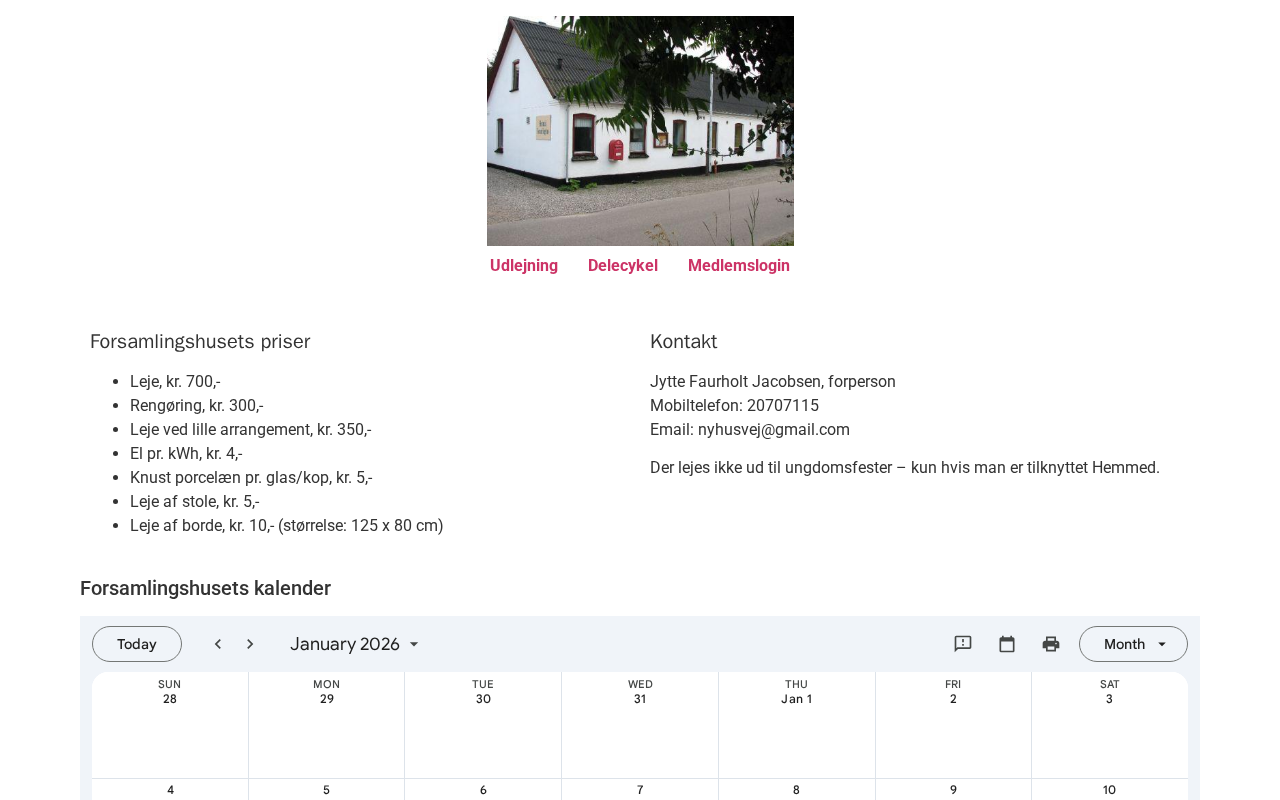 Udlejning Delecykel Medlemslogin

Forsamlingshusets priser

- Leje, kr. 700,-
- Rengøring, kr. 300,-
- Leje ved lille arrangement, kr. 350,-
- El pr. kWh, kr. 4,-
- Knust porcelæn pr. glas/kop, kr. 5,-
- Leje af stole, kr. 5,-
- Leje af borde, kr. 10,- (størrelse: 125 x 80 cm)

Kontakt

Jytte Faurholt Jacobsen, forperson
Mobiltelefon: 20707115
Email: nyhusvej@gmail.com

Der lejes ikke ud til ungdomsfester – kun hvis man er tilknyttet Hemmed.

Forsamlingshusets kalender

Today January 2026 Month

| SUN 28 | MON 29 | TUE 30 | WED 31 | THU Jan 1 | FRI 2 | SAT 3 |
|---|---|---|---|---|---|---|
| 4 | 5 | 6 | 7 | 8 | 9 | 10 |